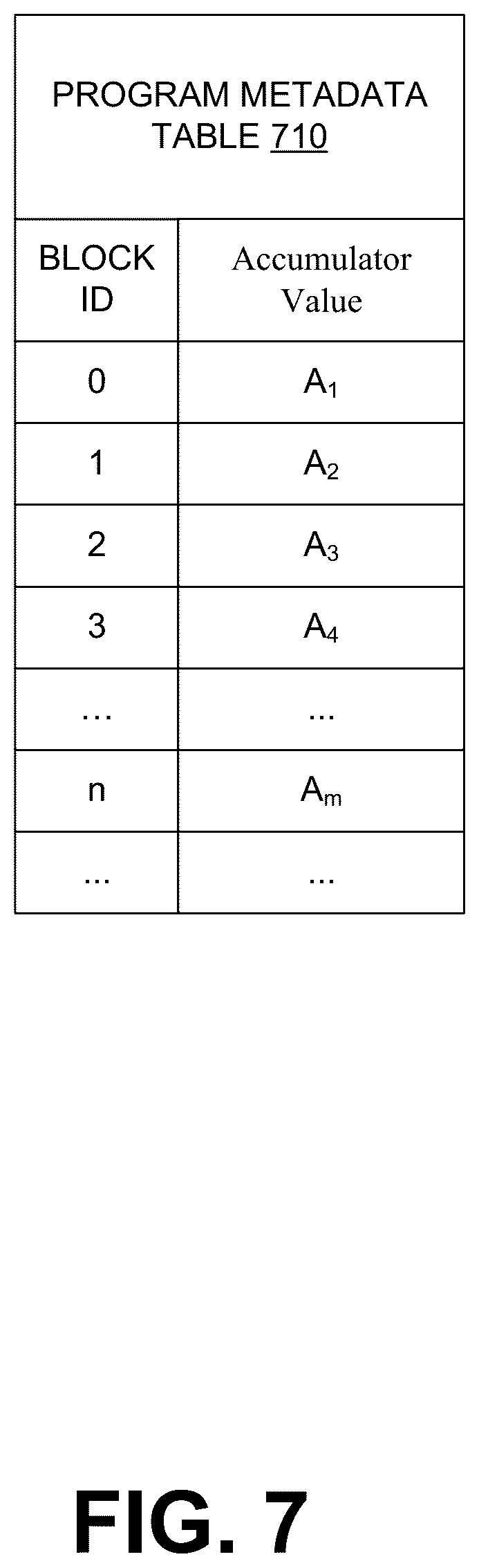 PROGRAM METADATA TABLE 710

| BLOCK ID | Accumulator Value |
|---|---|
| 0 | $A_1$ |
| 1 | $A_2$ |
| 2 | $A_3$ |
| 3 | $A_4$ |
| … | ... |
| n | $A_m$ |
| ... | ... |

FIG. 7